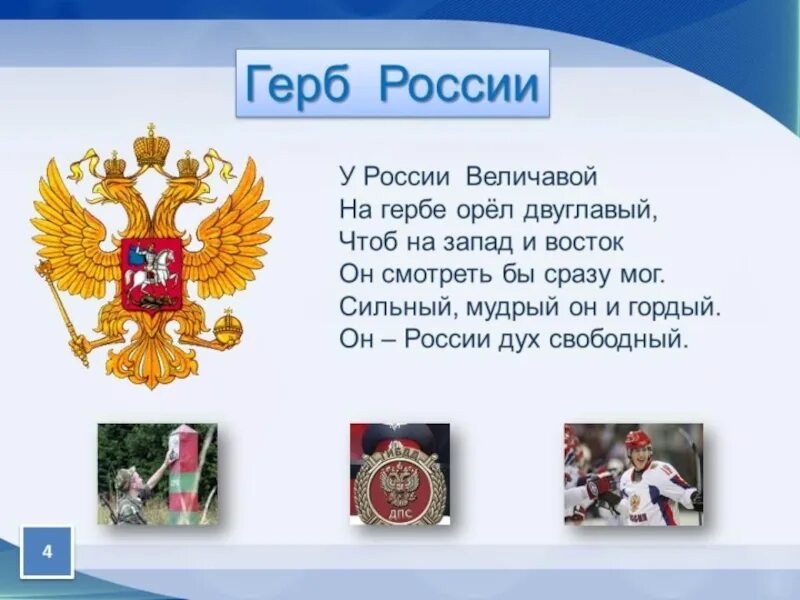 Герб России

У России Величавой
На гербе орёл двуглавый,
Чтоб на запад и восток
Он смотреть бы сразу мог.
Сильный, мудрый он и гордый.
Он – России дух свободный.

ГИБДД
ДПС

4